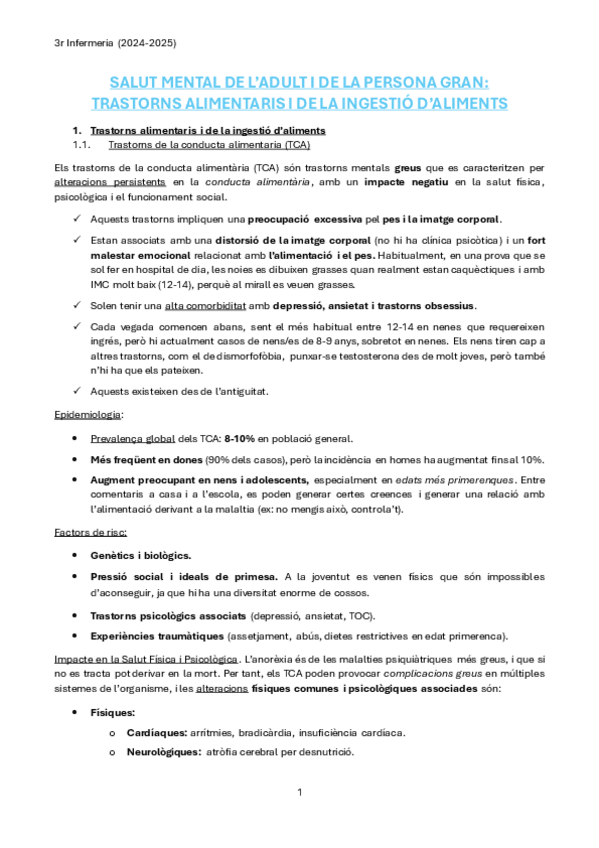 3r Infermeria (2024-2025)

SALUT MENTAL DE L'ADULT I DE LA PERSONA GRAN: TRASTORNS ALIMENTARIS I DE LA INGESTIÓ D'ALIMENTS

1. Trastorns alimentaris i de la ingestió d'aliments
1.1. Trastorns de la conducta alimentaria (TCA)

Els trastorns de la conducta alimentària (TCA) són trastorns mentals greus que es caracteritzen per alteracions persistents en la conducta alimentària, amb un impacte negatiu en la salut física, psicològica i el funcionament social.

✓ Aquests trastorns impliquen una preocupació excessiva pel pes i la imatge corporal.

✓ Estan associats amb una distorsió de la imatge corporal (no hi ha clínica psicòtica) i un fort malestar emocional relacionat amb l'alimentació i el pes. Habitualment, en una prova que se sol fer en hospital de dia, les noies es dibuixen grasses quan realment estan caquèctiques i amb IMC molt baix (12-14), perquè al mirall es veuen grasses.

✓ Solen tenir una alta comorbiditat amb depressió, ansietat i trastorns obsessius.

✓ Cada vegada comencen abans, sent el més habitual entre 12-14 en nenes que requereixen ingrés, però hi actualment casos de nens/es de 8-9 anys, sobretot en nenes. Els nens tiren cap a altres trastorns, com el de dismorfofòbia, punxar-se testosterona des de molt joves, però també n'hi ha que els pateixen.

✓ Aquests existeixen des de l'antiguitat.

Epidemiologia:

• Prevalença global dels TCA: 8-10% en població general.

• Més freqüent en dones (90% dels casos), però la incidència en homes ha augmentat fins al 10%.

• Augment preocupant en nens i adolescents, especialment en edats més primerenques. Entre comentaris a casa i a l'escola, es poden generar certes creences i generar una relació amb l'alimentació derivant a la malaltia (ex: no mengis això, controla't).

Factors de risc:

• Genètics i biològics.

• Pressió social i ideals de primesa. A la joventut es venen físics que són impossibles d'aconseguir, ja que hi ha una diversitat enorme de cossos.

• Trastorns psicològics associats (depressió, ansietat, TOC).

• Experiències traumàtiques (assetjament, abús, dietes restrictives en edat primerenca).

Impacte en la Salut Física i Psicològica. L'anorèxia és de les malalties psiquiàtriques més greus, i que si no es tracta pot derivar en la mort. Per tant, els TCA poden provocar complicacions greus en múltiples sistemes de l'organisme, i les alteracions físiques comunes i psicològiques associades són:

• Físiques:
  o Cardíaques: arrítmies, bradicàrdia, insuficiència cardíaca.
  o Neurològiques: atròfia cerebral per desnutrició.

1